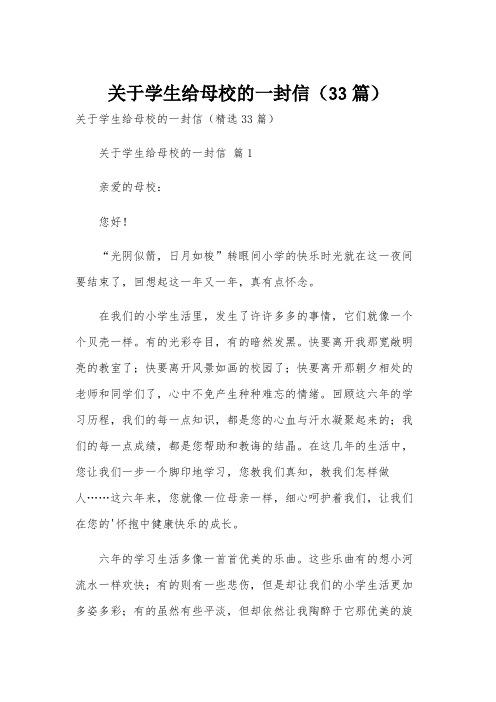 关于学生给母校的一封信（33篇）

关于学生给母校的一封信（精选33篇）

关于学生给母校的一封信 篇1

亲爱的母校：

您好！

“光阴似箭，日月如梭”转眼间小学的快乐时光就在这一夜间要结束了，回想起这一年又一年，真有点怀念。

在我们的小学生活里，发生了许许多多的事情，它们就像一个个贝壳一样。有的光彩夺目，有的暗然发黑。快要离开我那宽敞明亮的教室了；快要离开风景如画的校园了；快要离开那朝夕相处的老师和同学们了，心中不免产生种种难忘的情绪。回顾这六年的学习历程，我们的每一点知识，都是您的心血与汗水凝聚起来的；我们的每一点成绩，都是您帮助和教诲的结晶。在这几年的生活中，您让我们一步一个脚印地学习，您教我们真知，教我们怎样做人……这六年来，您就像一位母亲一样，细心呵护着我们，让我们在您的'怀抱中健康快乐的成长。

六年的学习生活多像一首首优美的乐曲。这些乐曲有的想小河流水一样欢快；有的则有一些悲伤，但是却让我们的小学生活更加多姿多彩；有的虽然有些平淡，但却依然让我陶醉于它那优美的旋